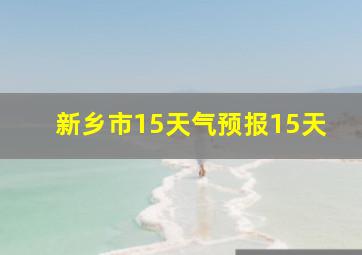 新乡市15天气预报15天